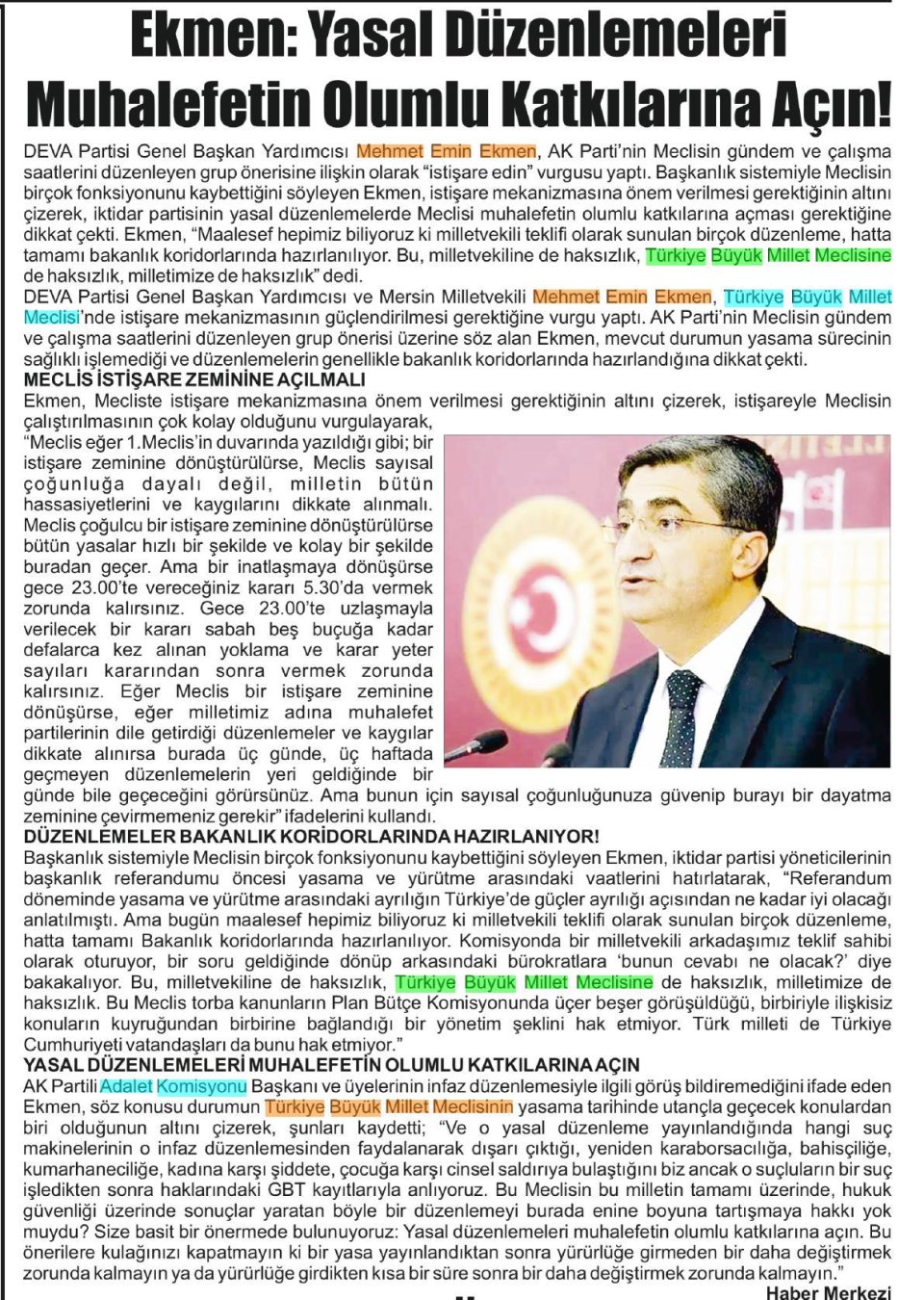 Ekmen: Yasal Düzenlemeleri Muhalefetin Olumlu Katkılarına Açın!

DEVA Partisi Genel Başkan Yardımcısı Mehmet Emin Ekmen, AK Parti'nin Meclisin gündem ve çalışma saatlerini düzenleyen grup önerisine ilişkin olarak "istişare edin" vurgusu yaptı. Başkanlık sistemiyle Meclisin birçok fonksiyonunu kaybettiğini söyleyen Ekmen, istişare mekanizmasına önem verilmesi gerektiğinin altını çizerek, iktidar partisinin yasal düzenlemelerde Meclisi muhalefetin olumlu katkılarına açması gerektiğine dikkat çekti. Ekmen, "Maalesef hepimiz biliyoruz ki milletvekili teklifi olarak sunulan birçok düzenleme, hatta tamamı bakanlık koridorlarında hazırlanılıyor. Bu, milletvekiline de haksızlık, Türkiye Büyük Millet Meclisine de haksızlık, milletimize de haksızlık" dedi.
DEVA Partisi Genel Başkan Yardımcısı ve Mersin Milletvekili Mehmet Emin Ekmen, Türkiye Büyük Millet Meclisi'nde istişare mekanizmasının güçlendirilmesi gerektiğine vurgu yaptı. AK Parti'nin Meclisin gündem ve çalışma saatlerini düzenleyen grup önerisi üzerine söz alan Ekmen, mevcut durumun yasama sürecinin sağlıklı işlemediği ve düzenlemelerin genellikle bakanlık koridorlarında hazırlandığına dikkat çekti.
MECLİS İSTİŞARE ZEMİNİNE AÇILMALI
Ekmen, Mecliste istişare mekanizmasına önem verilmesi gerektiğinin altını çizerek, istişareyle Meclisin çalıştırılmasının çok kolay olduğunu vurgulayarak, "Meclis eğer 1.Meclis'in duvarında yazıldığı gibi; bir istişare zeminine dönüştürülürse, Meclis sayısal çoğunluğa dayalı değil, milletin bütün hassasiyetlerini ve kaygılarını dikkate alınmalı. Meclis çoğulcu bir istişare zeminine dönüştürülürse bütün yasalar hızlı bir şekilde ve kolay bir şekilde buradan geçer. Ama bir inatlaşmaya dönüşürse gece 23.00'te vereceğiniz kararı 5.30'da vermek zorunda kalırsınız. Gece 23.00'te uzlaşmayla verilecek bir kararı sabah beş buçuğa kadar defalarca kez alınan yoklama ve karar yeter sayıları kararından sonra vermek zorunda kalırsınız. Eğer Meclis bir istişare zeminine dönüşürse, eğer milletimiz adına muhalefet partilerinin dile getirdiği düzenlemeler ve kaygılar dikkate alınırsa burada üç günde, üç haftada geçmeyen düzenlemelerin yeri geldiğinde bir günde bile geçeceğini görürsünüz. Ama bunun için sayısal çoğunluğunuza güvenip burayı bir dayatma zeminine çevirmemeniz gerekir" ifadelerini kullandı.
DÜZENLEMELER BAKANLIK KORİDORLARINDA HAZIRLANIYOR!
Başkanlık sistemiyle Meclisin birçok fonksiyonunu kaybettiğini söyleyen Ekmen, iktidar partisi yöneticilerinin başkanlık referandumu öncesi yasama ve yürütme arasındaki vaatlerini hatırlatarak, "Referandum döneminde yasama ve yürütme arasındaki ayrılığın Türkiye'de güçler ayrılığı açısından ne kadar iyi olacağı anlatılmıştı. Ama bugün maalesef hepimiz biliyoruz ki milletvekili teklifi olarak sunulan birçok düzenleme, hatta tamamı Bakanlık koridorlarında hazırlanılıyor. Komisyonda bir milletvekili arkadaşımız teklif sahibi olarak oturuyor, bir soru geldiğinde dönüp arkasındaki bürokratlara 'bunun cevabı ne olacak?' diye bakakalıyor. Bu, milletvekiline de haksızlık, Türkiye Büyük Millet Meclisine de haksızlık, milletimize de haksızlık. Bu Meclis torba kanunların Plan Bütçe Komisyonunda üçer beşer görüşüldüğü, birbiriyle ilişkisiz konuların kuyruğundan birbirine bağlandığı bir yönetim şeklini hak etmiyor. Türk milleti de Türkiye Cumhuriyeti vatandaşları da bunu hak etmiyor."
YASAL DÜZENLEMELERİ MUHALEFETİN OLUMLU KATKILARINA AÇIN
AK Partili Adalet Komisyonu Başkanı ve üyelerinin infaz düzenlemesiyle ilgili görüş bildiremediğini ifade eden Ekmen, söz konusu durumun Türkiye Büyük Millet Meclisinin yasama tarihinde utançla geçecek konulardan biri olduğunun altını çizerek, şunları kaydetti; "Ve o yasal düzenleme yayınlandığında hangi suç makinelerinin o infaz düzenlemesinden faydalanarak dışarı çıktığı, yeniden karaborsacılığa, bahisçiliğe, kumarhaneciliğe, kadına karşı şiddete, çocuğa karşı cinsel saldırıya bulaştığını biz ancak o suçluların bir suç işledikten sonra haklarındaki GBT kayıtlarıyla anlıyoruz. Bu Meclisin bu milletin tamamı üzerinde, hukuk güvenliği üzerinde sonuçlar yaratan böyle bir düzenlemeyi burada enine boyuna tartışmaya hakkı yok muydu? Size basit bir önermede bulunuyoruz: Yasal düzenlemeleri muhalefetin olumlu katkılarına açın. Bu önerilere kulağınızı kapatmayın ki bir yasa yayınlandıktan sonra yürürlüğe girmeden bir daha değiştirmek zorunda kalmayın ya da yürürlüğe girdikten kısa bir süre sonra bir daha değiştirmek zorunda kalmayın."
Haber Merkezi